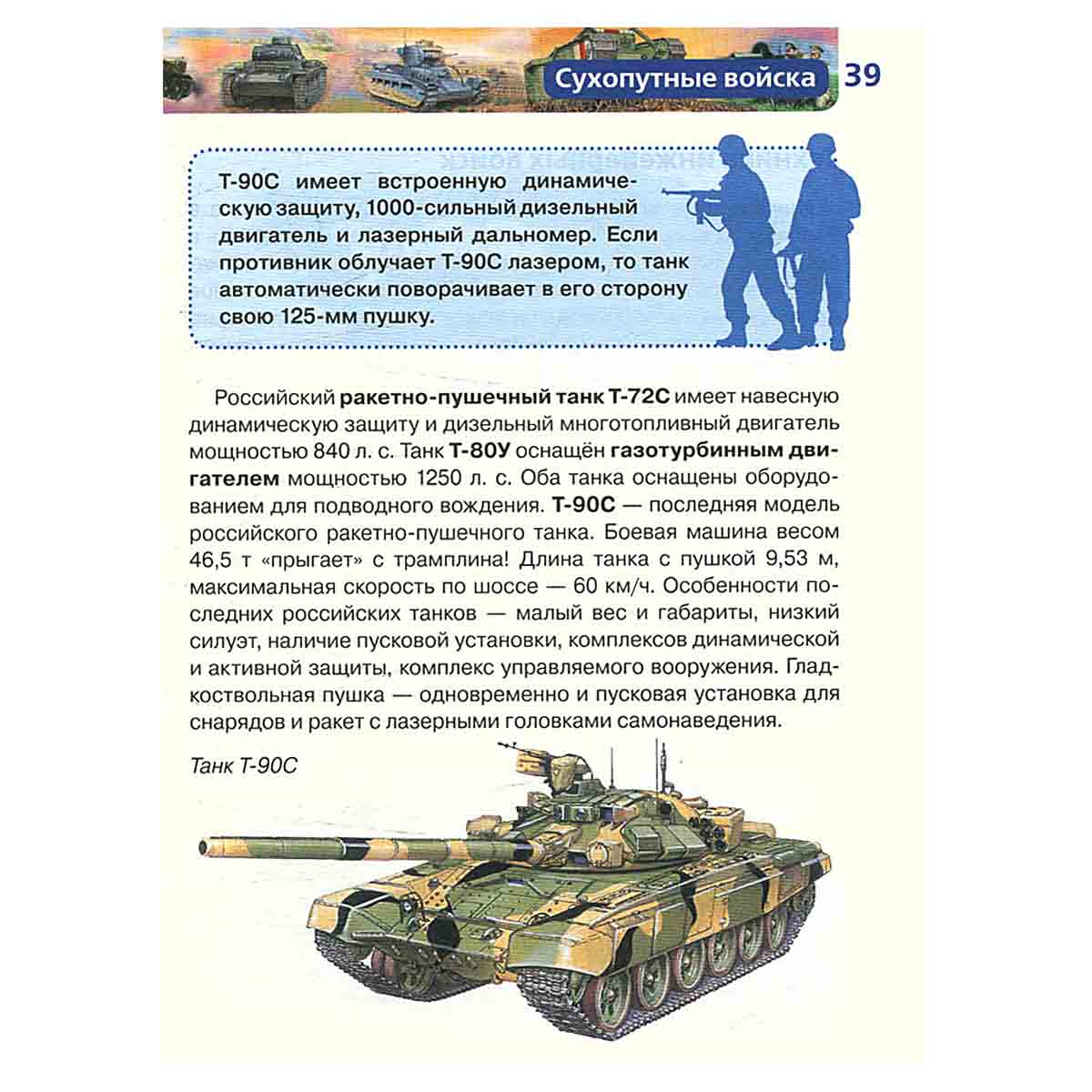 Сухопутные войска 39

Т-90С имеет встроенную динамическую защиту, 1000-сильный дизельный двигатель и лазерный дальномер. Если противник облучает Т-90С лазером, то танк автоматически поворачивает в его сторону свою 125-мм пушку.

Российский ракетно-пушечный танк Т-72С имеет навесную динамическую защиту и дизельный многотопливный двигатель мощностью 840 л. с. Танк Т-80У оснащён газотурбинным двигателем мощностью 1250 л. с. Оба танка оснащены оборудованием для подводного вождения. Т-90С — последняя модель российского ракетно-пушечного танка. Боевая машина весом 46,5 т «прыгает» с трамплина! Длина танка с пушкой 9,53 м, максимальная скорость по шоссе — 60 км/ч. Особенности последних российских танков — малый вес и габариты, низкий силуэт, наличие пусковой установки, комплексов динамической и активной защиты, комплекс управляемого вооружения. Гладкоствольная пушка — одновременно и пусковая установка для снарядов и ракет с лазерными головками самонаведения.

Танк Т-90С